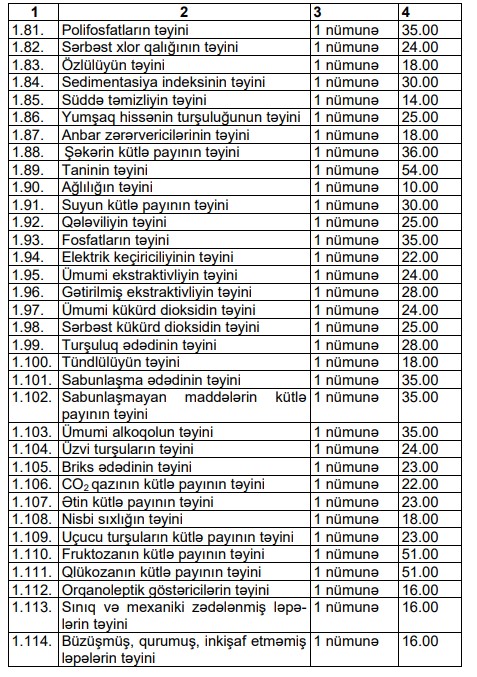 | 1 | 2 | 3 | 4 |
|---|---|---|---|
| 1.81. | Polifosfatların təyini | 1 nümunə | 35.00 |
| 1.82. | Sərbəst xlor qalığının təyini | 1 nümunə | 24.00 |
| 1.83. | Özlülüyün təyini | 1 nümunə | 18.00 |
| 1.84. | Sedimentasiya indeksinin təyini | 1 nümunə | 30.00 |
| 1.85. | Süddə təmizliyin təyini | 1 nümunə | 14.00 |
| 1.86. | Yumşaq hissənin turşuluğunun təyini | 1 nümunə | 25.00 |
| 1.87. | Anbar zərərvericilərinin təyini | 1 nümunə | 18.00 |
| 1.88. | Şəkərin kütlə payının təyini | 1 nümunə | 36.00 |
| 1.89. | Taninin təyini | 1 nümunə | 54.00 |
| 1.90. | Ağlılığın təyini | 1 nümunə | 10.00 |
| 1.91. | Suyun kütlə payının təyini | 1 nümunə | 30.00 |
| 1.92. | Qələviliyin təyini | 1 nümunə | 25.00 |
| 1.93. | Fosfatların təyini | 1 nümunə | 35.00 |
| 1.94. | Elektrik keçiriciliyinin təyini | 1 nümunə | 22.00 |
| 1.95. | Ümumi ekstraktivliyin təyini | 1 nümunə | 24.00 |
| 1.96. | Gətirilmiş ekstraktivliyin təyini | 1 nümunə | 28.00 |
| 1.97. | Ümumi kükürd dioksidin təyini | 1 nümunə | 24.00 |
| 1.98. | Sərbəst kükürd dioksidin təyini | 1 nümunə | 25.00 |
| 1.99. | Turşuluq ədədinin təyini | 1 nümunə | 28.00 |
| 1.100. | Tündlülüyün təyini | 1 nümunə | 18.00 |
| 1.101. | Sabunlaşma ədədinin təyini | 1 nümunə | 35.00 |
| 1.102. | Sabunlaşmayan maddələrin kütlə payının təyini | 1 nümunə | 35.00 |
| 1.103. | Ümumi alkoqolun təyini | 1 nümunə | 35.00 |
| 1.104. | Üzvi turşuların təyini | 1 nümunə | 24.00 |
| 1.105. | Briks ədədinin təyini | 1 nümunə | 23.00 |
| 1.106. | $CO_2$ qazının kütlə payının təyini | 1 nümunə | 22.00 |
| 1.107. | Ətin kütlə payının təyini | 1 nümunə | 23.00 |
| 1.108. | Nisbi sıxlığın təyini | 1 nümunə | 18.00 |
| 1.109. | Uçucu turşuların kütlə payının təyini | 1 nümunə | 23.00 |
| 1.110. | Fruktozanın kütlə payının təyini | 1 nümunə | 51.00 |
| 1.111. | Qlükozanın kütlə payının təyini | 1 nümunə | 51.00 |
| 1.112. | Orqanoleptik göstəricilərin təyini | 1 nümunə | 16.00 |
| 1.113. | Sınıq və mexaniki zədələnmiş ləpələrin təyini | 1 nümunə | 16.00 |
| 1.114. | Büzüşmüş, qurumuş, inkişaf etməmiş ləpələrin təyini | 1 nümunə | 16.00 |